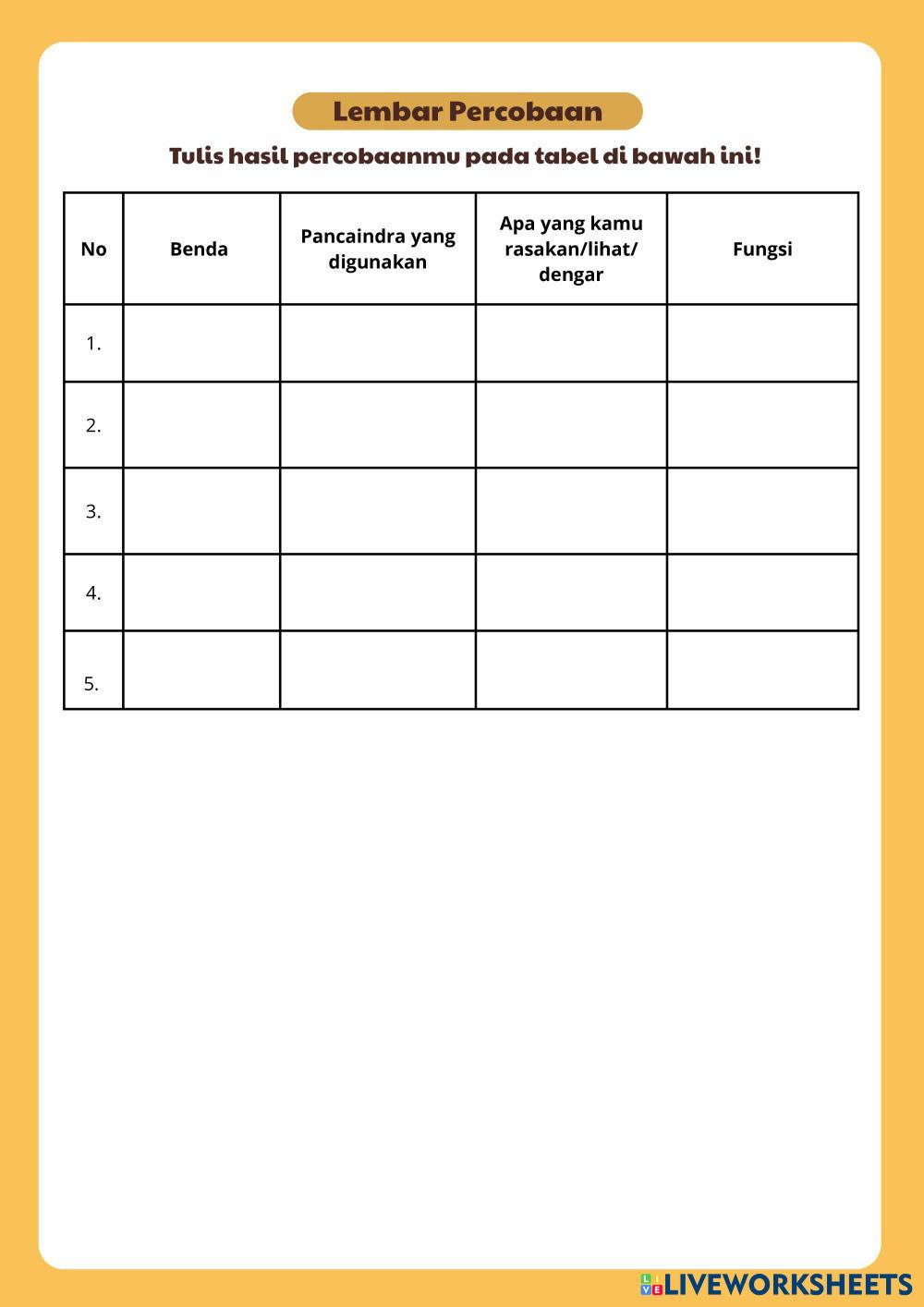 Lembar Percobaan

Tulis hasil percobaanmu pada tabel di bawah ini!

| No | Benda | Pancaindra yang digunakan | Apa yang kamu rasakan/lihat/ dengar | Fungsi |
|---|---|---|---|---|
| 1. | | | | |
| 2. | | | | |
| 3. | | | | |
| 4. | | | | |
| 5. | | | | |

LIVEWORKSHEETS